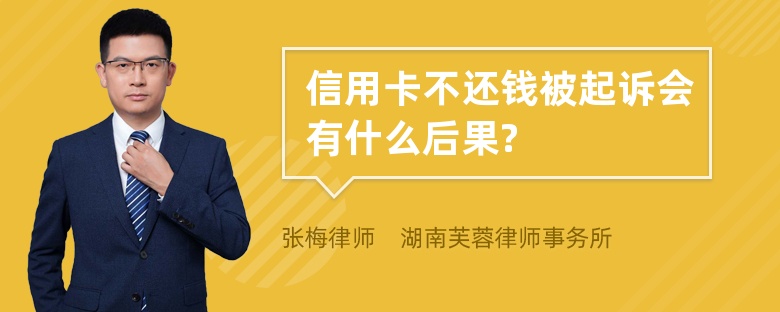 信用卡不还钱被起诉会有什么后果?

张梅律师　湖南芙蓉律师事务所